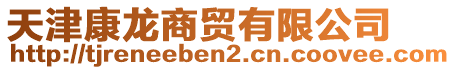 天津康龙商贸有限公司
http://tjreneeben2.cn.coovee.com